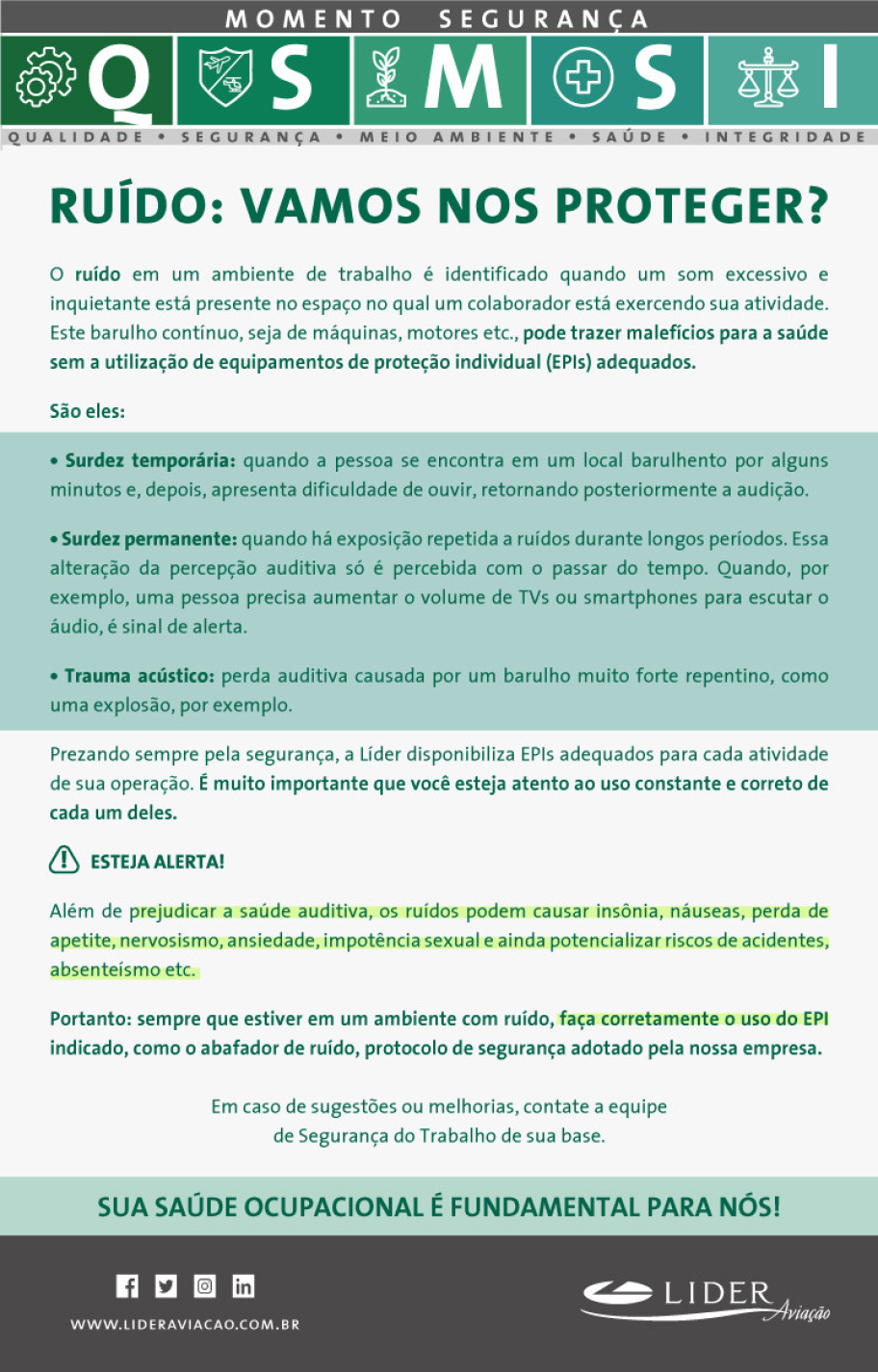 MOMENTO SEGURANÇA

Q S M S I

QUALIDADE • SEGURANÇA • MEIO AMBIENTE • SAÚDE • INTEGRIDADE

RUÍDO: VAMOS NOS PROTEGER?

O ruído em um ambiente de trabalho é identificado quando um som excessivo e inquietante está presente no espaço no qual um colaborador está exercendo sua atividade. Este barulho contínuo, seja de máquinas, motores etc., pode trazer malefícios para a saúde sem a utilização de equipamentos de proteção individual (EPIs) adequados.

São eles:

• Surdez temporária: quando a pessoa se encontra em um local barulhento por alguns minutos e, depois, apresenta dificuldade de ouvir, retornando posteriormente a audição.

• Surdez permanente: quando há exposição repetida a ruídos durante longos períodos. Essa alteração da percepção auditiva só é percebida com o passar do tempo. Quando, por exemplo, uma pessoa precisa aumentar o volume de TVs ou smartphones para escutar o áudio, é sinal de alerta.

• Trauma acústico: perda auditiva causada por um barulho muito forte repentino, como uma explosão, por exemplo.

Prezando sempre pela segurança, a Líder disponibiliza EPIs adequados para cada atividade de sua operação. É muito importante que você esteja atento ao uso constante e correto de cada um deles.

ESTEJA ALERTA!

Além de prejudicar a saúde auditiva, os ruídos podem causar insônia, náuseas, perda de apetite, nervosismo, ansiedade, impotência sexual e ainda potencializar riscos de acidentes, absenteísmo etc.

Portanto: sempre que estiver em um ambiente com ruído, faça corretamente o uso do EPI indicado, como o abafador de ruído, protocolo de segurança adotado pela nossa empresa.

Em caso de sugestões ou melhorias, contate a equipe de Segurança do Trabalho de sua base.

SUA SAÚDE OCUPACIONAL É FUNDAMENTAL PARA NÓS!

WWW.LIDERAVIACAO.COM.BR

LIDER Aviação